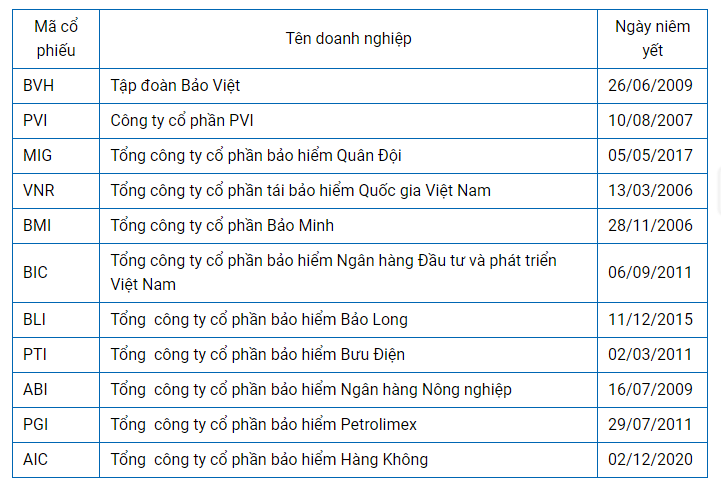 | Mã cổ phiếu | Tên doanh nghiệp | Ngày niêm yết |
|---|---|---|
| BVH | Tập đoàn Bảo Việt | 26/06/2009 |
| PVI | Công ty cổ phần PVI | 10/08/2007 |
| MIG | Tổng công ty cổ phần bảo hiểm Quân Đội | 05/05/2017 |
| VNR | Tổng công ty cổ phần tái bảo hiểm Quốc gia Việt Nam | 13/03/2006 |
| BMI | Tổng công ty cổ phần Bảo Minh | 28/11/2006 |
| BIC | Tổng công ty cổ phần bảo hiểm Ngân hàng Đầu tư và phát triển Việt Nam | 06/09/2011 |
| BLI | Tổng công ty cổ phần bảo hiểm Bảo Long | 11/12/2015 |
| PTI | Tổng công ty cổ phần bảo hiểm Bưu Điện | 02/03/2011 |
| ABI | Tổng công ty cổ phần bảo hiểm Ngân hàng Nông nghiệp | 16/07/2009 |
| PGI | Tổng công ty cổ phần bảo hiểm Petrolimex | 29/07/2011 |
| AIC | Tổng công ty cổ phần bảo hiểm Hàng Không | 02/12/2020 |